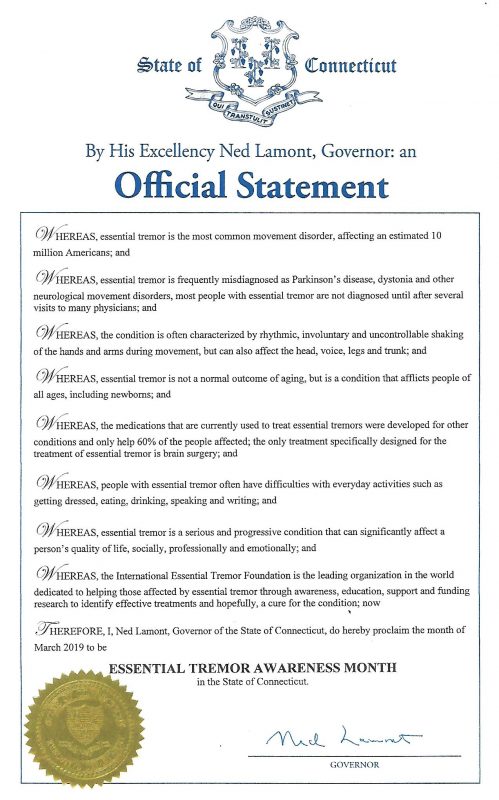 State of Connecticut

QUI TRANSTULIT SUSTINET

By His Excellency Ned Lamont, Governor: an

Official Statement

WHEREAS, essential tremor is the most common movement disorder, affecting an estimated 10 million Americans; and

WHEREAS, essential tremor is frequently misdiagnosed as Parkinson's disease, dystonia and other neurological movement disorders, most people with essential tremor are not diagnosed until after several visits to many physicians; and

WHEREAS, the condition is often characterized by rhythmic, involuntary and uncontrollable shaking of the hands and arms during movement, but can also affect the head, voice, legs and trunk; and

WHEREAS, essential tremor is not a normal outcome of aging, but is a condition that afflicts people of all ages, including newborns; and

WHEREAS, the medications that are currently used to treat essential tremors were developed for other conditions and only help 60% of the people affected; the only treatment specifically designed for the treatment of essential tremor is brain surgery; and

WHEREAS, people with essential tremor often have difficulties with everyday activities such as getting dressed, eating, drinking, speaking and writing; and

WHEREAS, essential tremor is a serious and progressive condition that can significantly affect a person's quality of life, socially, professionally and emotionally; and

WHEREAS, the International Essential Tremor Foundation is the leading organization in the world dedicated to helping those affected by essential tremor through awareness, education, support and funding research to identify effective treatments and hopefully, a cure for the condition; now

THEREFORE, I, Ned Lamont, Governor of the State of Connecticut, do hereby proclaim the month of March 2019 to be

ESSENTIAL TREMOR AWARENESS MONTH
in the State of Connecticut.

Ned Lamont
GOVERNOR